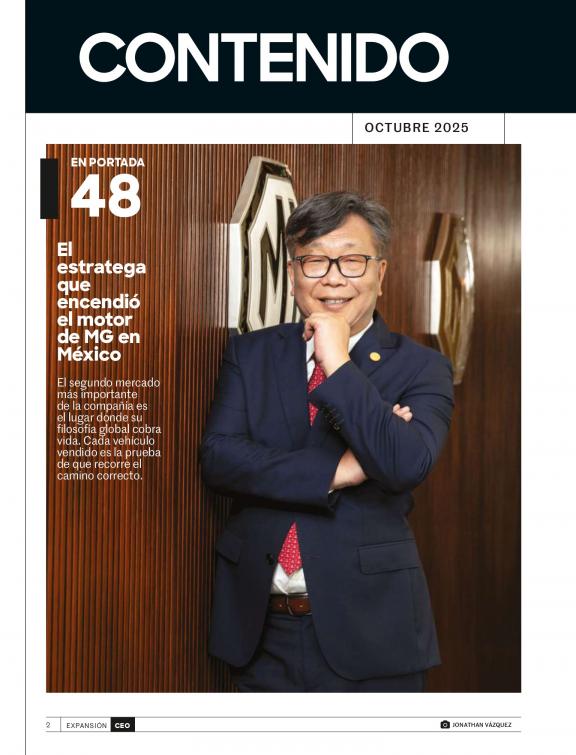 CONTENIDO

OCTUBRE 2025

EN PORTADA
48

El estratega que encendió el motor de MG en México

El segundo mercado más importante de la compañía es el lugar donde su filosofía global cobra vida. Cada vehículo vendido es la prueba de que recorre el camino correcto.

2 EXPANSIÓN CEO

JONATHAN VÁZQUEZ